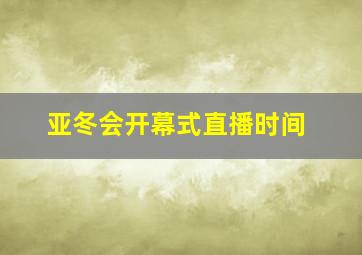 亚冬会开幕式直播时间